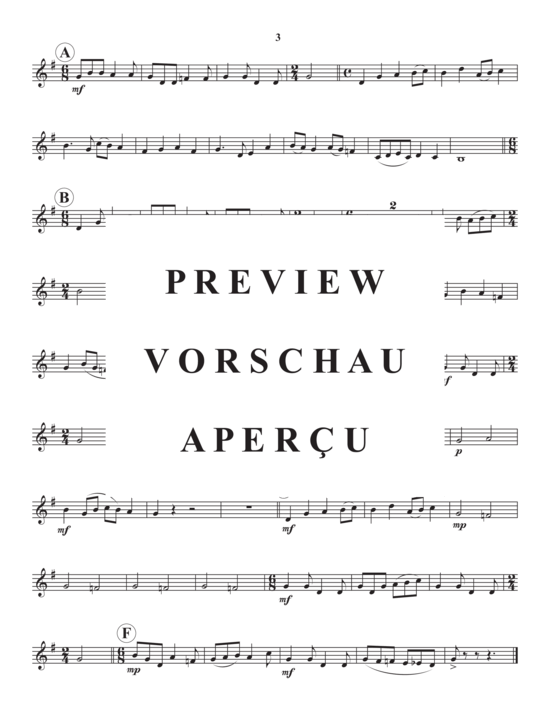 3

A

mf

B

2

PREVIEW

VORSCHAU

f

APERÇU

p

mf

mf

mp

mf

F

mp

mf